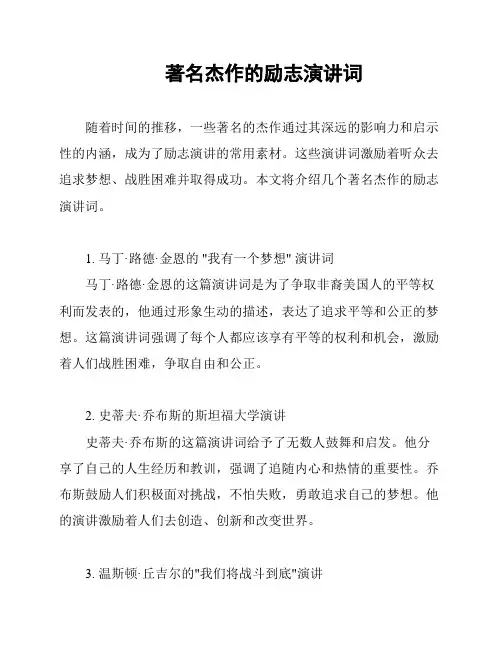 著名杰作的励志演讲词

随着时间的推移，一些著名的杰作通过其深远的影响力和启示性的内涵，成为了励志演讲的常用素材。这些演讲词激励着听众去追求梦想、战胜困难并取得成功。本文将介绍几个著名杰作的励志演讲词。

1. 马丁·路德·金恩的 "我有一个梦想" 演讲词

马丁·路德·金恩的这篇演讲词是为了争取非裔美国人的平等权利而发表的，他通过形象生动的描述，表达了追求平等和公正的梦想。这篇演讲词强调了每个人都应该享有平等的权利和机会，激励着人们战胜困难，争取自由和公正。

2. 史蒂夫·乔布斯的斯坦福大学演讲

史蒂夫·乔布斯的这篇演讲词给予了无数人鼓舞和启发。他分享了自己的人生经历和教训，强调了追随内心和热情的重要性。乔布斯鼓励人们积极面对挑战，不怕失败，勇敢追求自己的梦想。他的演讲激励着人们去创造、创新和改变世界。

3. 温斯顿·丘吉尔的"我们将战斗到底"演讲